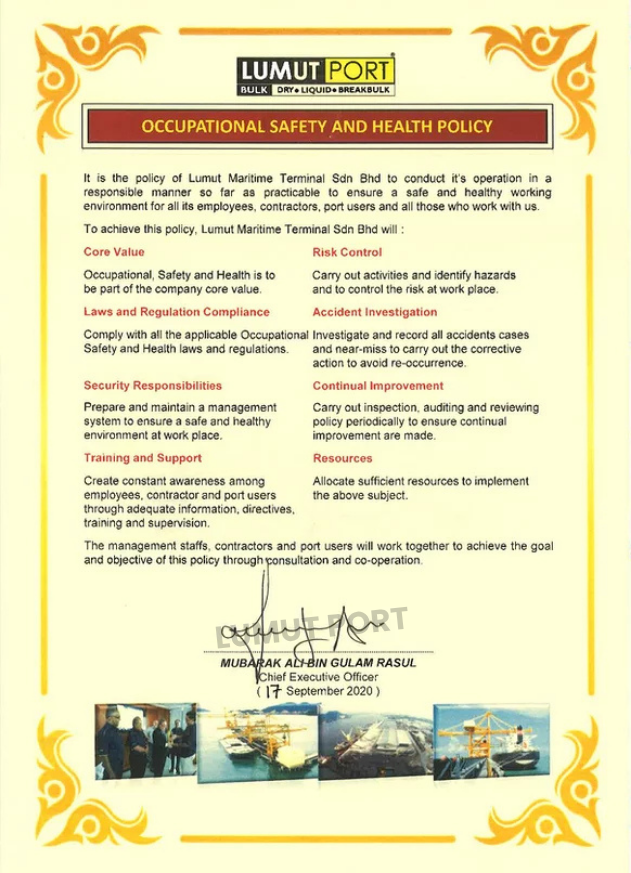 LUMUT PORT
BULK DRY • LIQUID • BREAKBULK

OCCUPATIONAL SAFETY AND HEALTH POLICY

It is the policy of Lumut Maritime Terminal Sdn Bhd to conduct it's operation in a responsible manner so far as practicable to ensure a safe and healthy working environment for all its employees, contractors, port users and all those who work with us.

To achieve this policy, Lumut Maritime Terminal Sdn Bhd will :

Core Value

Occupational, Safety and Health is to be part of the company core value.

Laws and Regulation Compliance

Comply with all the applicable Occupational Safety and Health laws and regulations.

Security Responsibilities

Prepare and maintain a management system to ensure a safe and healthy environment at work place.

Training and Support

Create constant awareness among employees, contractor and port users through adequate information, directives, training and supervision.

Risk Control

Carry out activities and identify hazards and to control the risk at work place.

Accident Investigation

Investigate and record all accidents cases and near-miss to carry out the corrective action to avoid re-occurrence.

Continual Improvement

Carry out inspection, auditing and reviewing policy periodically to ensure continual improvement are made.

Resources

Allocate sufficient resources to implement the above subject.

The management staffs, contractors and port users will work together to achieve the goal and objective of this policy through consultation and co-operation.

LUMUT PORT

MUBARAK ALI BIN GULAM RASUL
Chief Executive Officer
( 17 September 2020 )